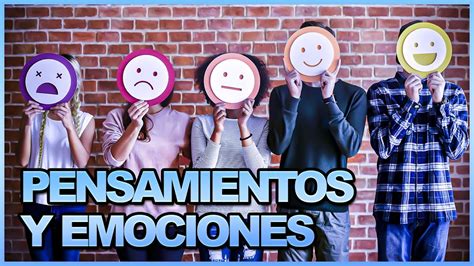 PENSAMIENTOS
Y EMOCIONES